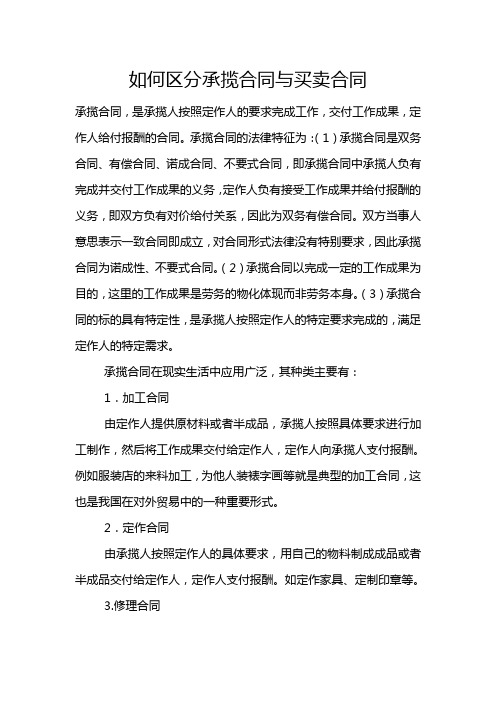 如何区分承揽合同与买卖合同

承揽合同，是承揽人按照定作人的要求完成工作，交付工作成果，定作人给付报酬的合同。承揽合同的法律特征为：(1)承揽合同是双务合同、有偿合同、诺成合同、不要式合同，即承揽合同中承揽人负有完成并交付工作成果的义务，定作人负有接受工作成果并给付报酬的义务，即双方负有对价给付关系，因此为双务有偿合同。双方当事人意思表示一致合同即成立，对合同形式法律没有特别要求，因此承揽合同为诺成性、不要式合同。(2)承揽合同以完成一定的工作成果为目的，这里的工作成果是劳务的物化体现而非劳务本身。(3)承揽合同的标的具有特定性，是承揽人按照定作人的特定要求完成的，满足定作人的特定需求。

承揽合同在现实生活中应用广泛，其种类主要有：

1．加工合同

由定作人提供原材料或者半成品，承揽人按照具体要求进行加工制作，然后将工作成果交付给定作人，定作人向承揽人支付报酬。例如服装店的来料加工，为他人装裱字画等就是典型的加工合同，这也是我国在对外贸易中的一种重要形式。

2．定作合同

由承揽人按照定作人的具体要求，用自己的物料制成成品或者半成品交付给定作人，定作人支付报酬。如定作家具、定制印章等。

3.修理合同